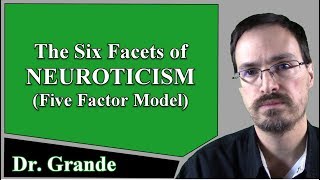 The Six Facets of
NEUROTICISM
(Five Factor Model)

Dr. Grande